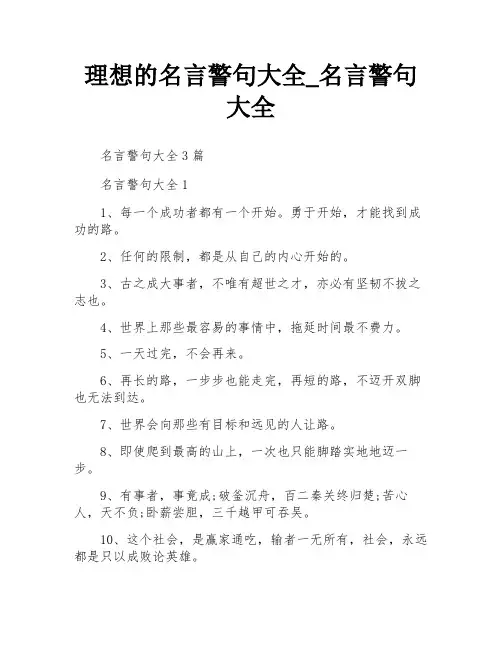 理想的名言警句大全_名言警句大全

名言警句大全3篇

名言警句大全1

1、每一个成功者都有一个开始。勇于开始，才能找到成功的路。

2、任何的限制，都是从自己的内心开始的。

3、古之成大事者，不唯有超世之才，亦必有坚韧不拔之志也。

4、世界上那些最容易的事情中，拖延时间最不费力。

5、一天过完，不会再来。

6、再长的路，一步步也能走完，再短的路，不迈开双脚也无法到达。

7、世界会向那些有目标和远见的人让路。

8、即使爬到最高的山上，一次也只能脚踏实地地迈一步。

9、有事者，事竟成;破釜沉舟，百二秦关终归楚;苦心人，天不负;卧薪尝胆，三千越甲可吞吴。

10、这个社会，是赢家通吃，输者一无所有，社会，永远都是只以成败论英雄。